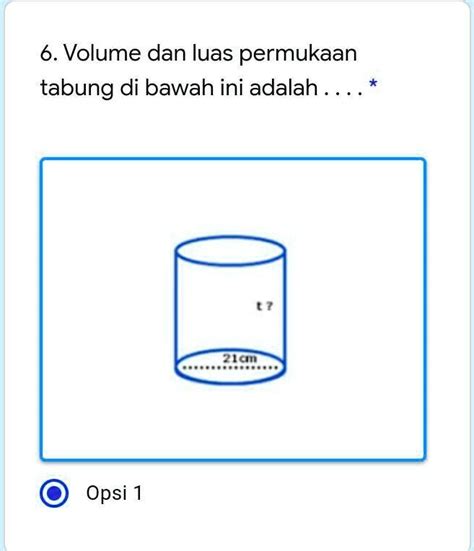 6. Volume dan luas permukaan tabung di bawah ini adalah . . . . *

t ?

21cm

Opsi 1